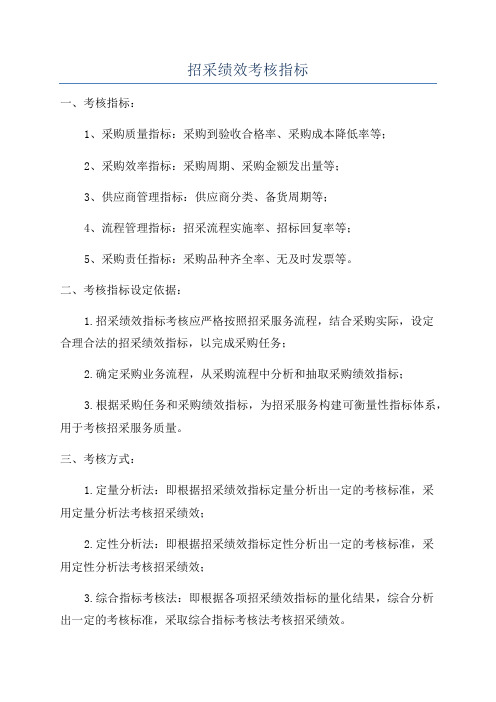 招采绩效考核指标

一、考核指标：

1、采购质量指标：采购到验收合格率、采购成本降低率等；

2、采购效率指标：采购周期、采购金额发出量等；

3、供应商管理指标：供应商分类、备货周期等；

4、流程管理指标：招采流程实施率、招标回复率等；

5、采购责任指标：采购品种齐全率、无及时发票等。

二、考核指标设定依据：

1.招采绩效指标考核应严格按照招采服务流程，结合采购实际，设定合理合法的招采绩效指标，以完成采购任务；

2.确定采购业务流程，从采购流程中分析和抽取采购绩效指标；

3.根据采购任务和采购绩效指标，为招采服务构建可衡量性指标体系，用于考核招采服务质量。

三、考核方式：

1.定量分析法：即根据招采绩效指标定量分析出一定的考核标准，采用定量分析法考核招采绩效；

2.定性分析法：即根据招采绩效指标定性分析出一定的考核标准，采用定性分析法考核招采绩效；

3.综合指标考核法：即根据各项招采绩效指标的量化结果，综合分析出一定的考核标准，采取综合指标考核法考核招采绩效。